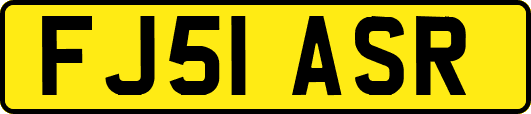 FJ51 ASR